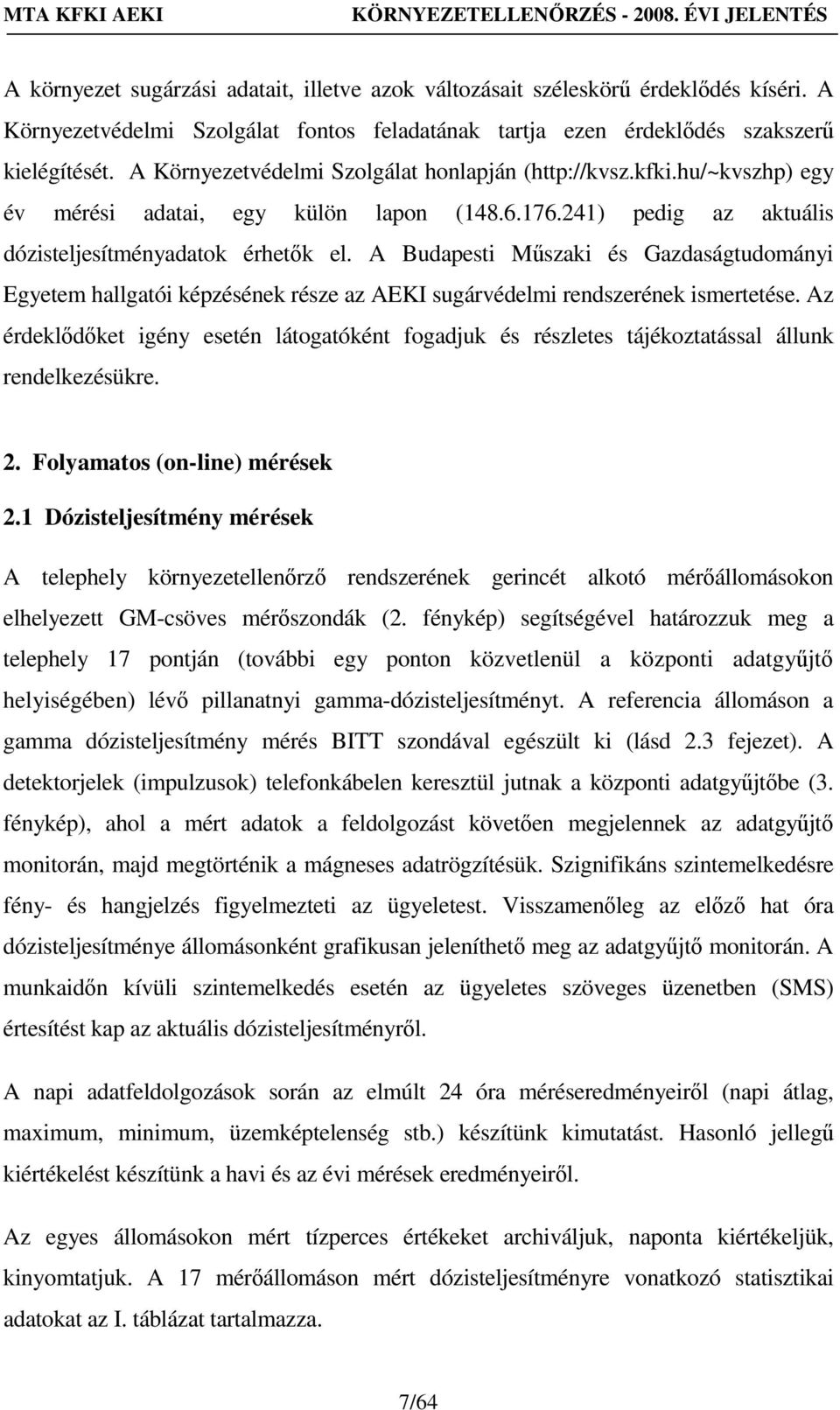 MTA KFKI AEKI KÖRNYEZETELLENŐRZÉS - 2008. ÉVI JELENTÉS

A környezet sugárzási adatait, illetve azok változásait széleskörű érdeklődés kíséri. A Környezetvédelmi Szolgálat fontos feladatának tartja ezen érdeklődés szakszerű kielégítését. A Környezetvédelmi Szolgálat honlapján (http://kvsz.kfki.hu/~kvszhp) egy év mérési adatai, egy külön lapon (148.6.176.241) pedig az aktuális dózisteljesítményadatok érhetők el. A Budapesti Műszaki és Gazdaságtudományi Egyetem hallgatói képzésének része az AEKI sugárvédelmi rendszerének ismertetése. Az érdeklődőket igény esetén látogatóként fogadjuk és részletes tájékoztatással állunk rendelkezésükre.

2. Folyamatos (on-line) mérések

2.1 Dózisteljesítmény mérések

A telephely környezetellenőrző rendszerének gerincét alkotó mérőállomásokon elhelyezett GM-csöves mérőszondák (2. fénykép) segítségével határozzuk meg a telephely 17 pontján (további egy ponton közvetlenül a központi adatgyűjtő helyiségében) lévő pillanatnyi gamma-dózisteljesítményt. A referencia állomáson a gamma dózisteljesítmény mérés BITT szondával egészült ki (lásd 2.3 fejezet). A detektorjelek (impulzusok) telefonkábelen keresztül jutnak a központi adatgyűjtőbe (3. fénykép), ahol a mért adatok a feldolgozást követően megjelennek az adatgyűjtő monitorán, majd megtörténik a mágneses adatrögzítésük. Szignifikáns szintemelkedésre fény- és hangjelzés figyelmezteti az ügyeletest. Visszamenőleg az előző hat óra dózisteljesítménye állomásonként grafikusan jeleníthető meg az adatgyűjtő monitorán. A munkaidőn kívüli szintemelkedés esetén az ügyeletes szöveges üzenetben (SMS) értesítést kap az aktuális dózisteljesítményről.

A napi adatfeldolgozások során az elmúlt 24 óra méréseredményeiről (napi átlag, maximum, minimum, üzemképtelenség stb.) készítünk kimutatást. Hasonló jellegű kiértékelést készítünk a havi és az évi mérések eredményeiről.

Az egyes állomásokon mért tízperces értékeket archiváljuk, naponta kiértékeljük, kinyomtatjuk. A 17 mérőállomáson mért dózisteljesítményre vonatkozó statisztikai adatokat az I. táblázat tartalmazza.

7/64